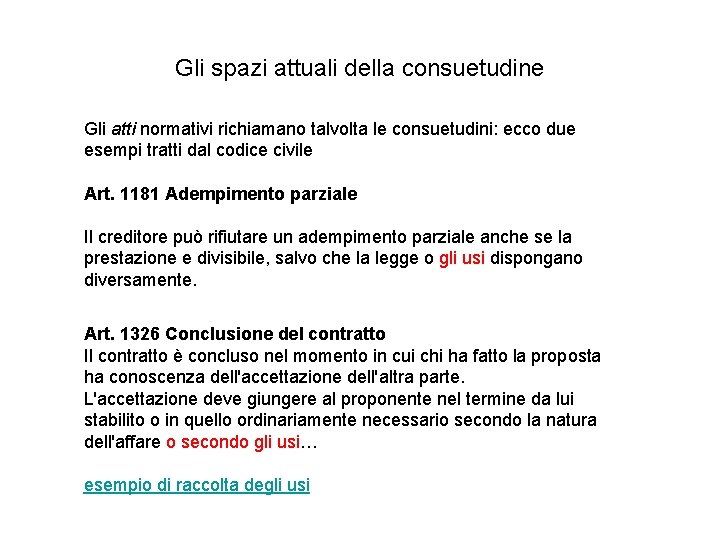 Gli spazi attuali della consuetudine

Gli atti normativi richiamano talvolta le consuetudini: ecco due esempi tratti dal codice civile

Art. 1181 Adempimento parziale

Il creditore può rifiutare un adempimento parziale anche se la prestazione e divisibile, salvo che la legge o gli usi dispongano diversamente.

Art. 1326 Conclusione del contratto
Il contratto è concluso nel momento in cui chi ha fatto la proposta ha conoscenza dell'accettazione dell'altra parte.
L'accettazione deve giungere al proponente nel termine da lui stabilito o in quello ordinariamente necessario secondo la natura dell'affare o secondo gli usi…

esempio di raccolta degli usi